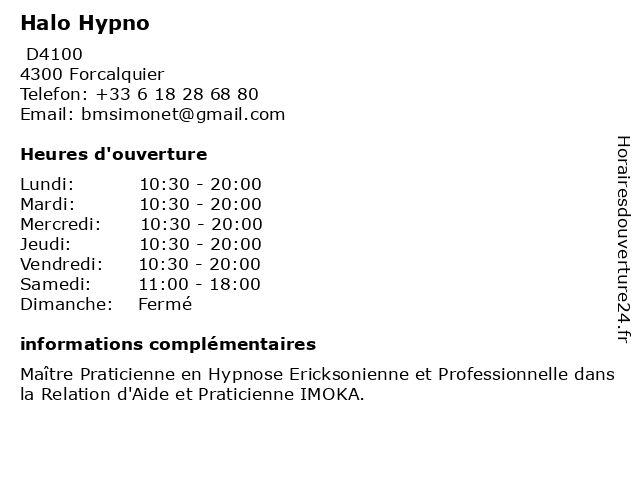 Halo Hypno

D4100
4300 Forcalquier
Telefon: +33 6 18 28 68 80
Email: bmsimonet@gmail.com

Heures d'ouverture

| | |
|---|---|
| Lundi: | 10:30 - 20:00 |
| Mardi: | 10:30 - 20:00 |
| Mercredi: | 10:30 - 20:00 |
| Jeudi: | 10:30 - 20:00 |
| Vendredi: | 10:30 - 20:00 |
| Samedi: | 11:00 - 18:00 |
| Dimanche: | Fermé |

informations complémentaires

Maître Praticienne en Hypnose Ericksonienne et Professionnelle dans la Relation d'Aide et Praticienne IMOKA.

Horairesdouverture24.fr